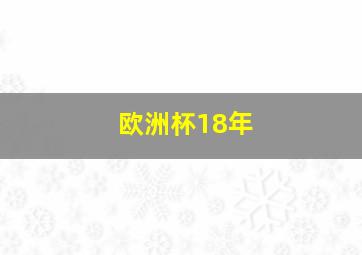 欧洲杯18年